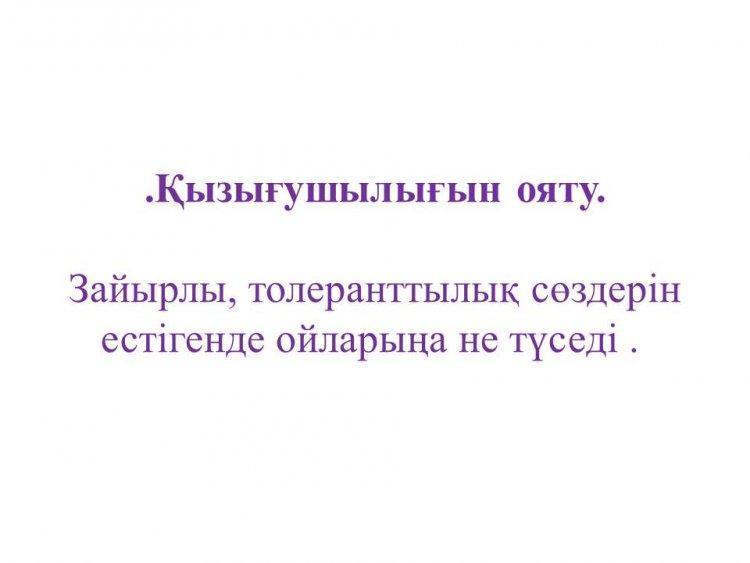 .Қызығушылығын ояту.

Зайырлы, толеранттылық сөздерін естігенде ойларыңа не түседі .